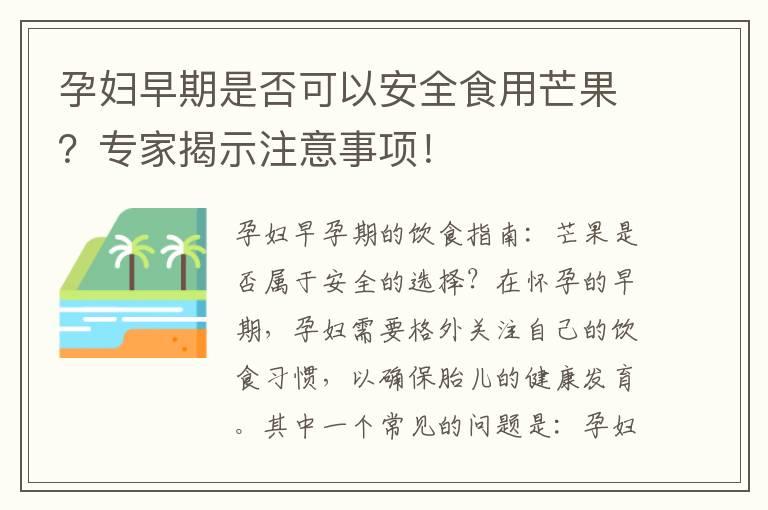 孕妇早期是否可以安全食用芒果？专家揭示注意事项！

孕妇早孕期的饮食指南：芒果是否属于安全的选择？在怀孕的早期，孕妇需要格外关注自己的饮食习惯，以确保胎儿的健康发育。其中一个常见的问题是：孕妇